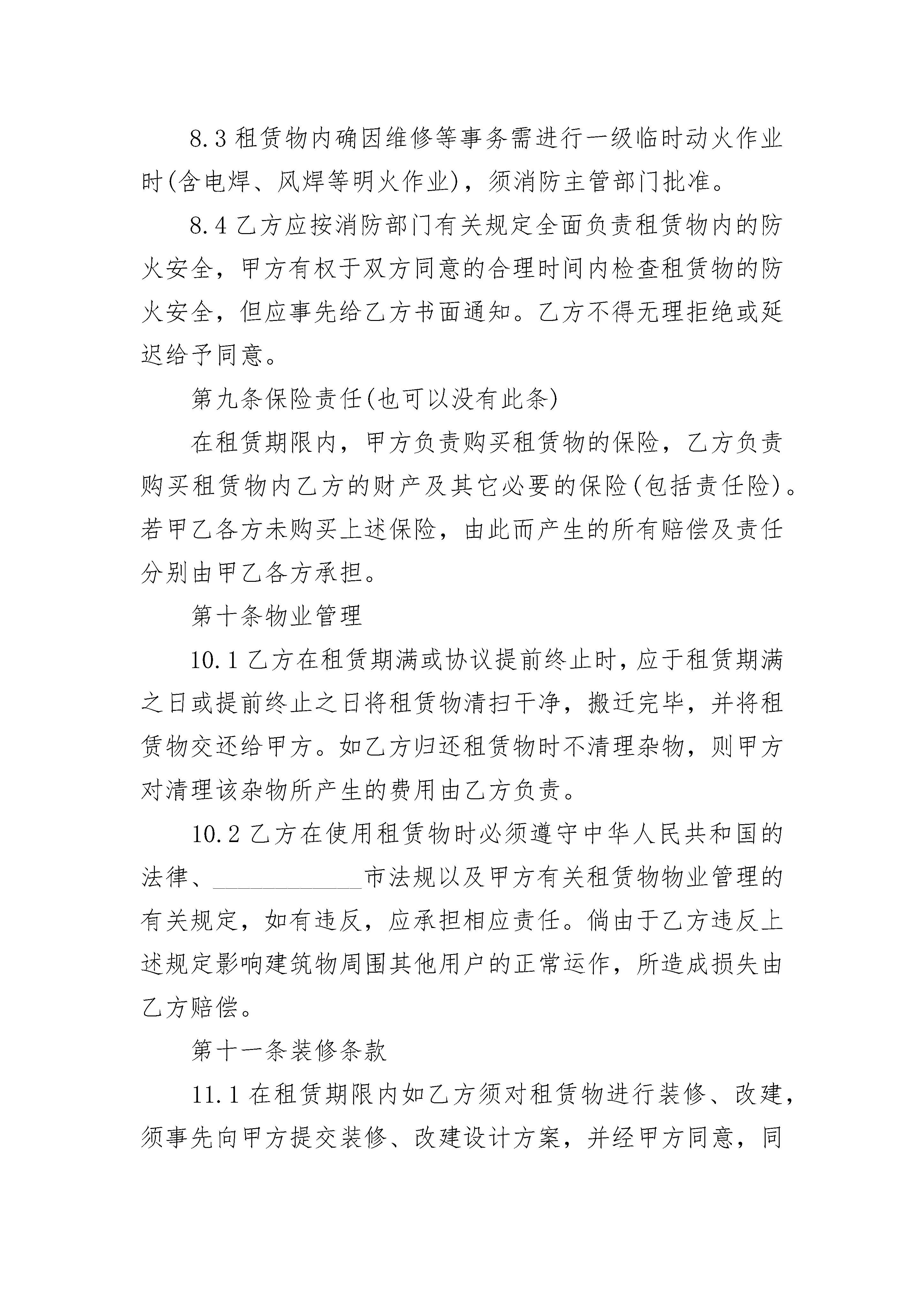 8.3 租赁物内确因维修等事务需进行一级临时动火作业时(含电焊、风焊等明火作业)，须消防主管部门批准。

8.4 乙方应按消防部门有关规定全面负责租赁物内的防火安全，甲方有权于双方同意的合理时间内检查租赁物的防火安全，但应事先给乙方书面通知。乙方不得无理拒绝或延迟给予同意。

第九条保险责任(也可以没有此条)

在租赁期限内，甲方负责购买租赁物的保险，乙方负责购买租赁物内乙方的财产及其它必要的保险(包括责任险)。若甲乙各方未购买上述保险，由此而产生的所有赔偿及责任分别由甲乙各方承担。

第十条物业管理

10.1 乙方在租赁期满或协议提前终止时，应于租赁期满之日或提前终止之日将租赁物清扫干净，搬迁完毕，并将租赁物交还给甲方。如乙方归还租赁物时不清理杂物，则甲方对清理该杂物所产生的费用由乙方负责。

10.2 乙方在使用租赁物时必须遵守中华人民共和国的法律、____________市法规以及甲方有关租赁物物业管理的有关规定，如有违反，应承担相应责任。倘由于乙方违反上述规定影响建筑物周围其他用户的正常运作，所造成损失由乙方赔偿。

第十一条装修条款

11.1 在租赁期限内如乙方须对租赁物进行装修、改建，须事先向甲方提交装修、改建设计方案，并经甲方同意，同